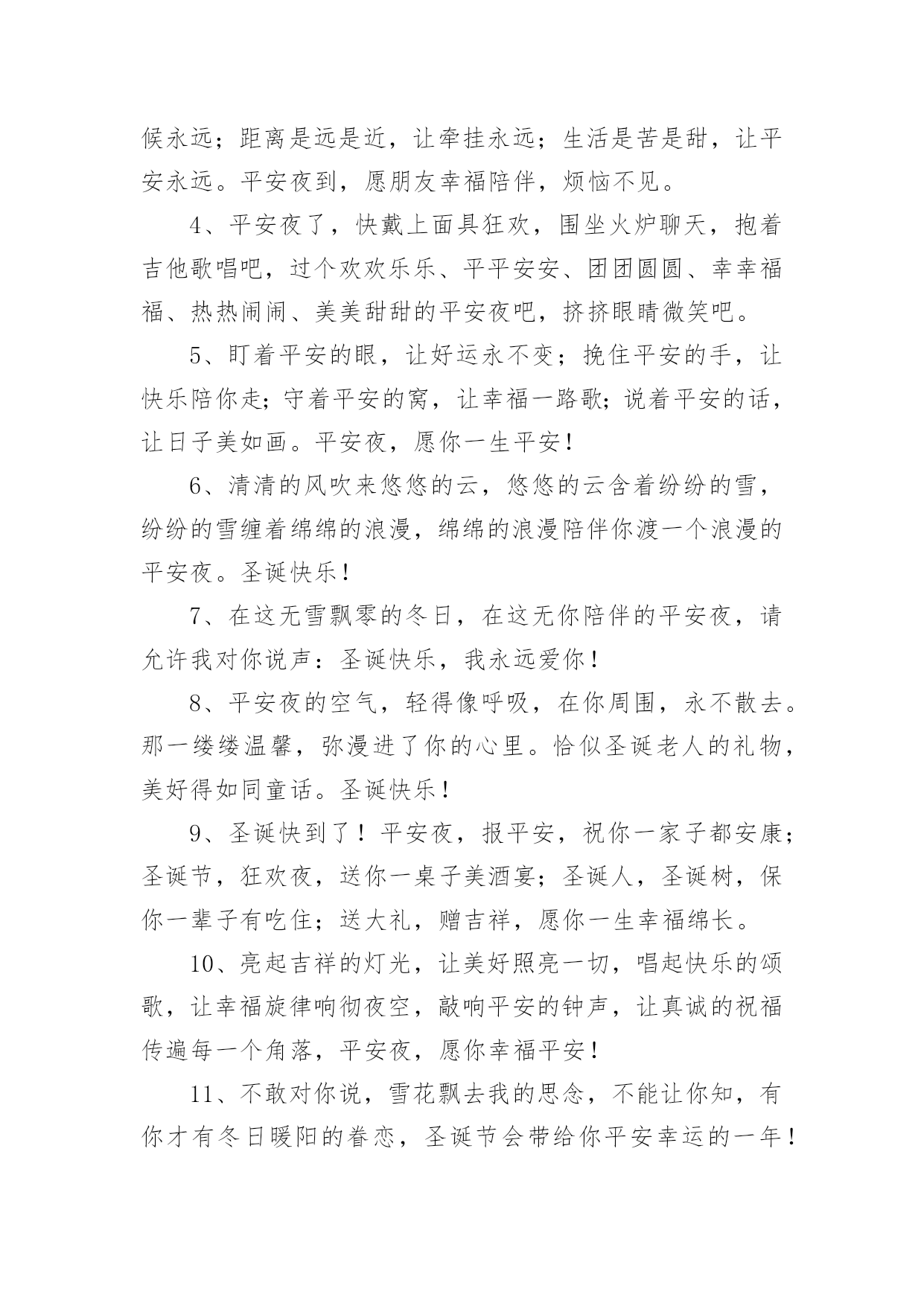 候永远；距离是远是近，让牵挂永远；生活是苦是甜，让平安永远。平安夜到，愿朋友幸福陪伴，烦恼不见。

4、平安夜了，快戴上面具狂欢，围坐火炉聊天，抱着吉他歌唱吧，过个欢欢乐乐、平平安安、团团圆圆、幸幸福福、热热闹闹、美美甜甜的平安夜吧，挤挤眼睛微笑吧。

5、盯着平安的眼，让好运永不变；挽住平安的手，让快乐陪你走；守着平安的窝，让幸福一路歌；说着平安的话，让日子美如画。平安夜，愿你一生平安！

6、清清的风吹来悠悠的云，悠悠的云含着纷纷的雪，纷纷的雪缠着绵绵的浪漫，绵绵的浪漫陪伴你渡一个浪漫的平安夜。圣诞快乐！

7、在这无雪飘零的冬日，在这无你陪伴的平安夜，请允许我对你说声：圣诞快乐，我永远爱你！

8、平安夜的空气，轻得像呼吸，在你周围，永不散去。那一缕缕温馨，弥漫进了你的心里。恰似圣诞老人的礼物，美好得如同童话。圣诞快乐！

9、圣诞快到了！平安夜，报平安，祝你一家子都安康；圣诞节，狂欢夜，送你一桌子美酒宴；圣诞人，圣诞树，保你一辈子有吃住；送大礼，赠吉祥，愿你一生幸福绵长。

10、亮起吉祥的灯光，让美好照亮一切，唱起快乐的颂歌，让幸福旋律响彻夜空，敲响平安的钟声，让真诚的祝福传遍每一个角落，平安夜，愿你幸福平安！

11、不敢对你说，雪花飘去我的思念，不能让你知，有你才有冬日暖阳的眷恋，圣诞节会带给你平安幸运的一年！